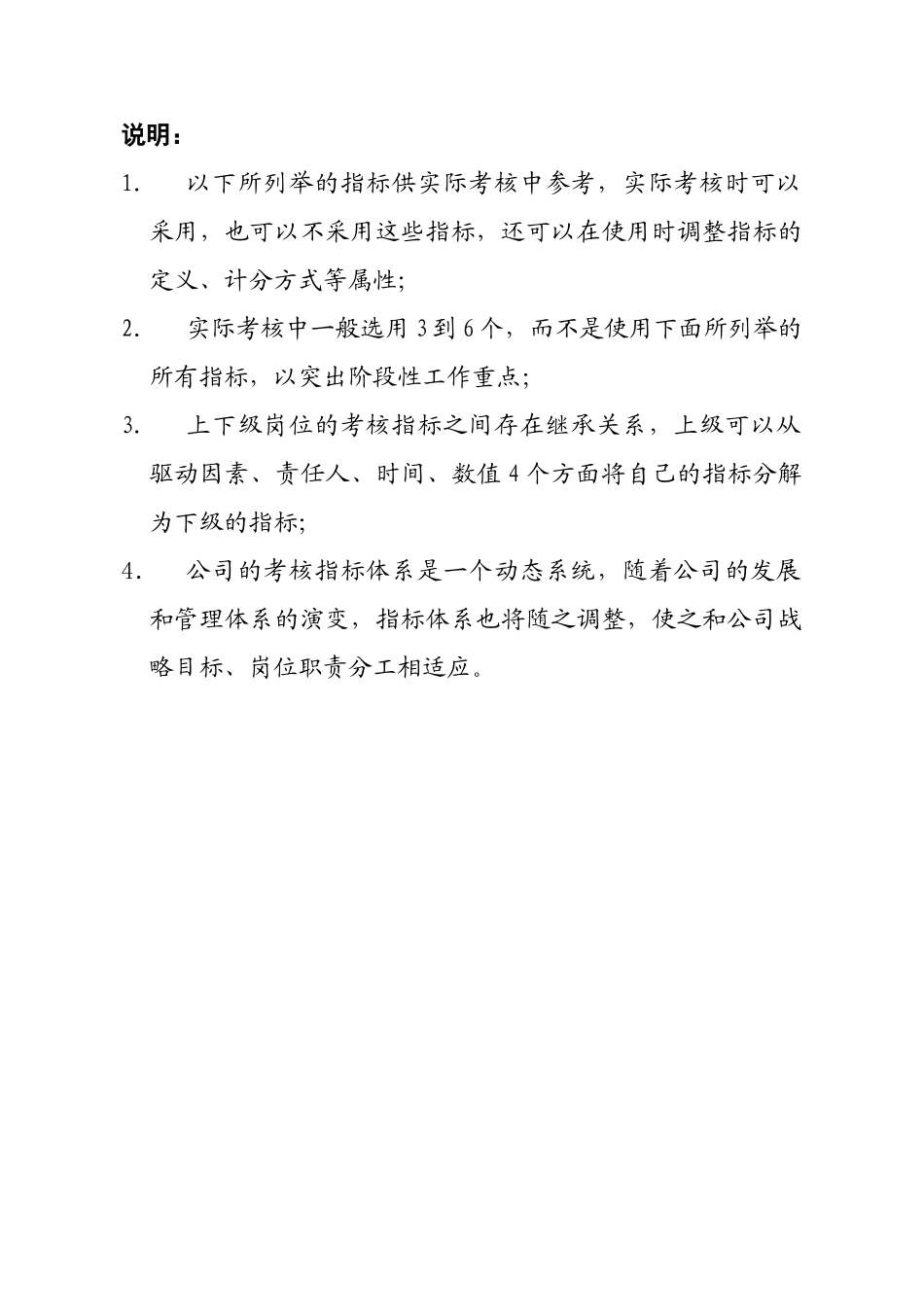 说明：

1. 以下所列举的指标供实际考核中参考，实际考核时可以采用，也可以不采用这些指标，还可以在使用时调整指标的定义、计分方式等属性;

2. 实际考核中一般选用 3 到 6 个，而不是使用下面所列举的所有指标，以突出阶段性工作重点;

3. 上下级岗位的考核指标之间存在继承关系，上级可以从驱动因素、责任人、时间、数值 4 个方面将自己的指标分解为下级的指标;

4. 公司的考核指标体系是一个动态系统，随着公司的发展和管理体系的演变，指标体系也将随之调整，使之和公司战略目标、岗位职责分工相适应。